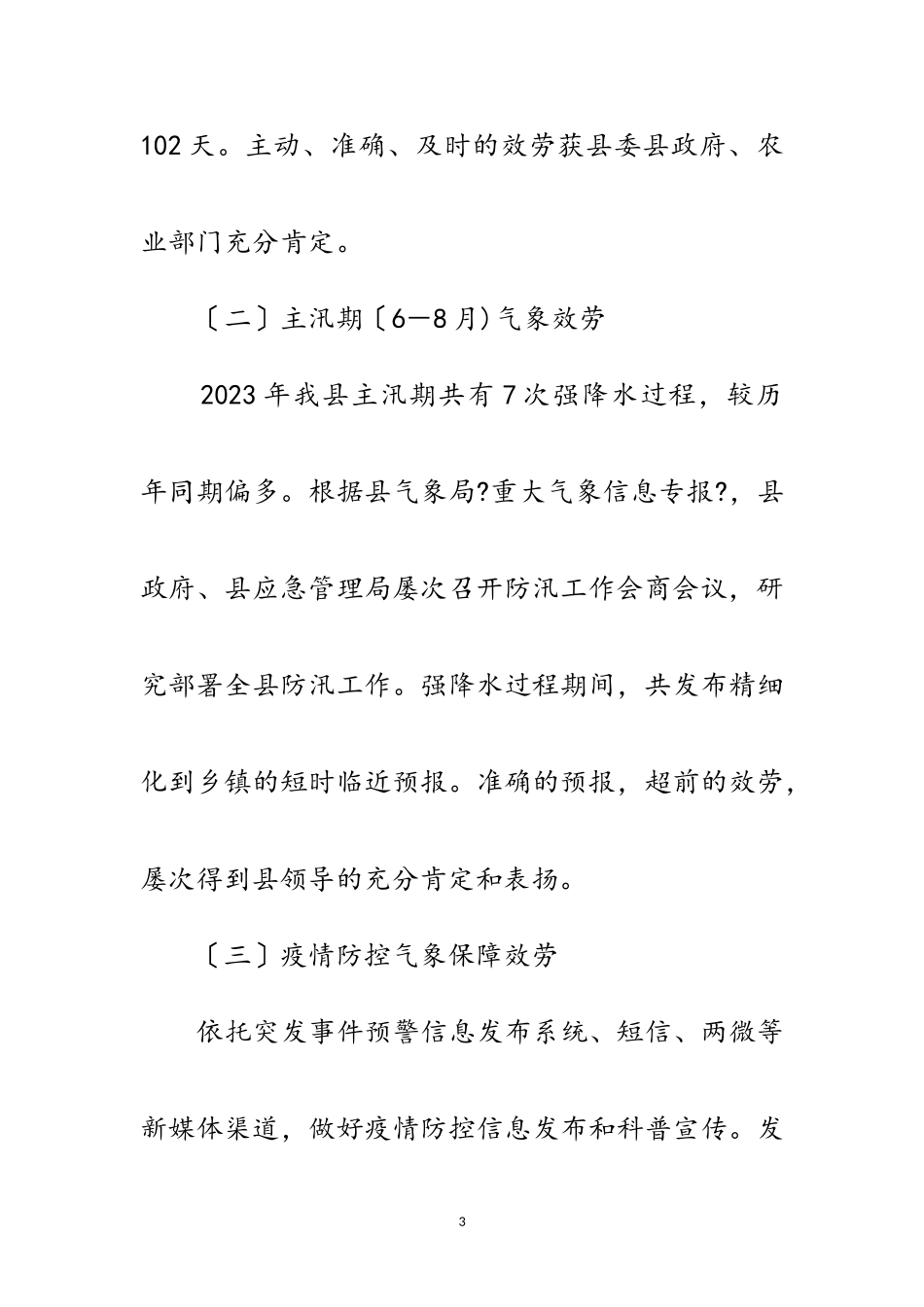 102天。主动、准确、及时的效劳获县委县政府、农业部门充分肯定。

〔二〕主汛期〔6—8月)气象效劳

2023年我县主汛期共有7次强降水过程，较历年同期偏多。根据县气象局?重大气象信息专报?，县政府、县应急管理局屡次召开防汛工作会商会议，研究部署全县防汛工作。强降水过程期间，共发布精细化到乡镇的短时临近预报。准确的预报，超前的效劳，屡次得到县领导的充分肯定和表扬。

〔三〕疫情防控气象保障效劳

依托突发事件预警信息发布系统、短信、两微等新媒体渠道，做好疫情防控信息发布和科普宣传。发

3